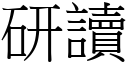 研讀